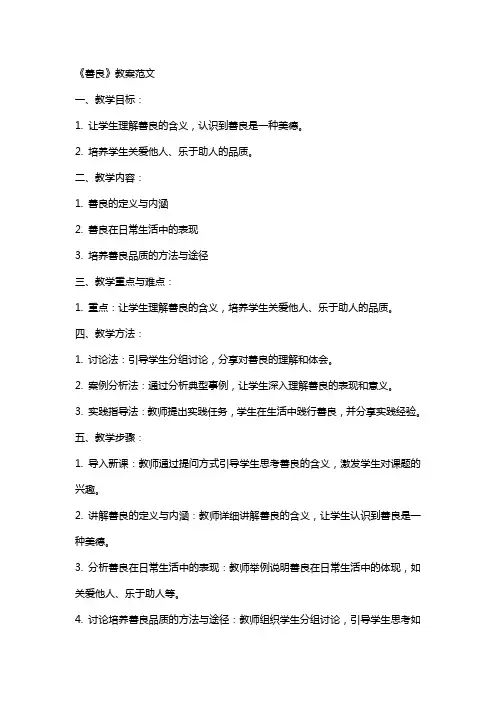 《善良》教案范文

一、教学目标：

1. 让学生理解善良的含义，认识到善良是一种美德。

2. 培养学生关爱他人、乐于助人的品质。

二、教学内容：

1. 善良的定义与内涵

2. 善良在日常生活中的表现

3. 培养善良品质的方法与途径

三、教学重点与难点：

1. 重点：让学生理解善良的含义，培养学生关爱他人、乐于助人的品质。

四、教学方法：

1. 讨论法：引导学生分组讨论，分享对善良的理解和体会。

2. 案例分析法：通过分析典型事例，让学生深入理解善良的表现和意义。

3. 实践指导法：教师提出实践任务，学生在生活中践行善良，并分享实践经验。

五、教学步骤：

1. 导入新课：教师通过提问方式引导学生思考善良的含义，激发学生对课题的兴趣。

2. 讲解善良的定义与内涵：教师详细讲解善良的含义，让学生认识到善良是一种美德。

3. 分析善良在日常生活中的表现：教师举例说明善良在日常生活中的体现，如关爱他人、乐于助人等。

4. 讨论培养善良品质的方法与途径：教师组织学生分组讨论，引导学生思考如